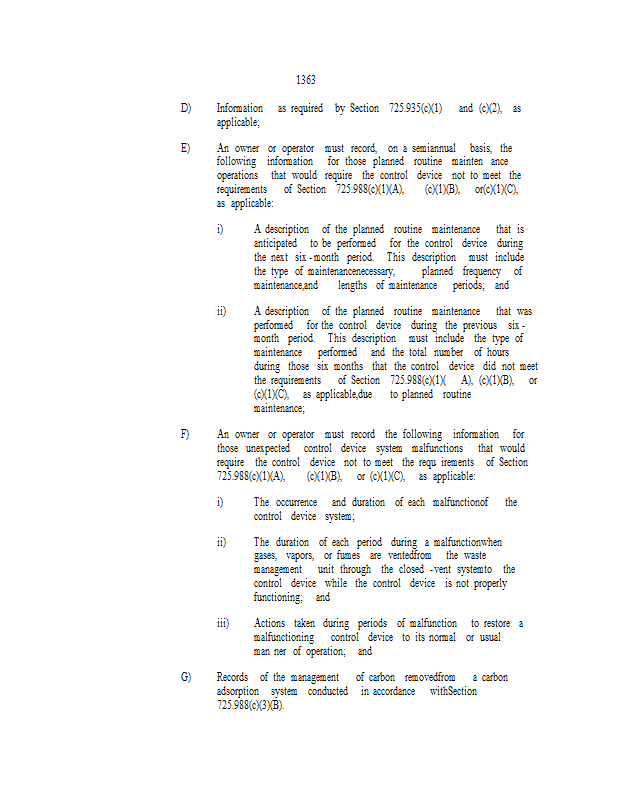 1363

D) Information as required by Section 725.935(c)(1) and (c)(2), as applicable;

E) An owner or operator must record, on a semiannual basis, the following information for those planned routine mainten ance operations that would require the control device not to meet the requirements of Section 725.988(c)(1)(A), (c)(1)(B), or(c)(1)(C), as applicable:

i) A description of the planned routine maintenance that is anticipated to be performed for the control device during the next six - month period. This description must include the type of maintenancenecessary, planned frequency of maintenance,and lengths of maintenance periods; and

ii) A description of the planned routine maintenance that was performed for the control device during the previous six - month period. This description must include the type of maintenance performed and the total number of hours during those six months that the control device did not meet the requirements of Section 725.988(c)(1)( A), (c)(1)(B), or (c)(1)(C), as applicable,due to planned routine maintenance;

F) An owner or operator must record the following information for those unexpected control device system malfunctions that would require the control device not to meet the requ irements of Section 725.988(c)(1)(A), (c)(1)(B), or (c)(1)(C), as applicable:

i) The occurrence and duration of each malfunctionof the control device system;

ii) The duration of each period during a malfunctionwhen gases, vapors, or fumes are ventedfrom the waste management unit through the closed -vent systemto the control device while the control device is not properly functioning; and

iii) Actions taken during periods of malfunction to restore a malfunctioning control device to its normal or usual man ner of operation; and

G) Records of the management of carbon removedfrom a carbon adsorption system conducted in accordance withSection 725.988(c)(3)(B).